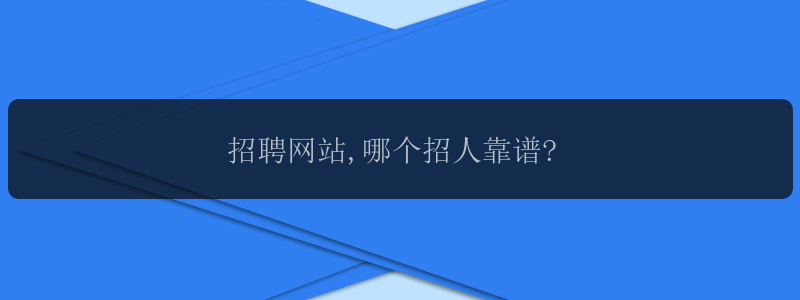 招聘网站,哪个招人靠谱?